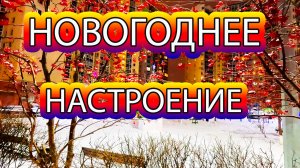 НОВОГОДНЕЕ
НАСТРОЕНИЕ